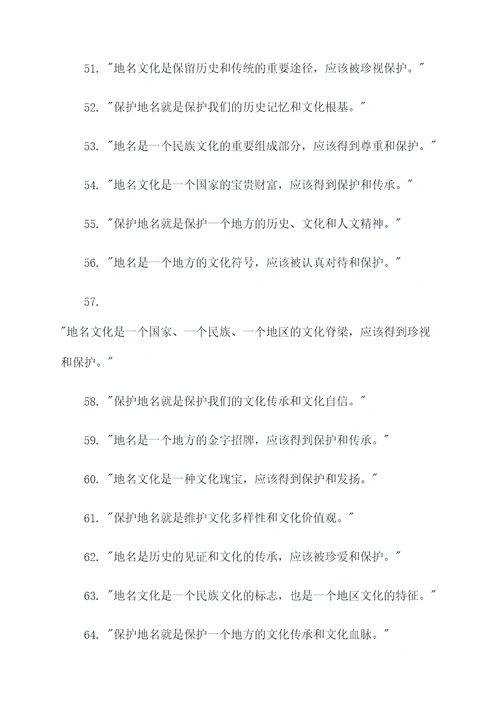 51. "地名文化是保留历史和传统的重要途径，应该被珍视保护。"

52. "保护地名就是保护我们的历史记忆和文化根基。"

53. "地名是一个民族文化的重要组成部分，应该得到尊重和保护。"

54. "地名文化是一个国家的宝贵财富，应该得到保护和传承。"

55. "保护地名就是保护一个地方的历史、文化和人文精神。"

56. "地名是一个地方的文化符号，应该被认真对待和保护。"

57.

"地名文化是一个国家、一个民族、一个地区的文化脊梁，应该得到珍视和保护。"

58. "保护地名就是保护我们的文化传承和文化自信。"

59. "地名是一个地方的金字招牌，应该得到保护和传承。"

60. "地名文化是一种文化瑰宝，应该得到保护和发扬。"

61. "保护地名就是维护文化多样性和文化价值观。"

62. "地名是历史的见证和文化的传承，应该被珍爱和保护。"

63. "地名文化是一个民族文化的标志，也是一个地区文化的特征。"

64. "保护地名就是保护一个地方的文化传承和文化血脉。"